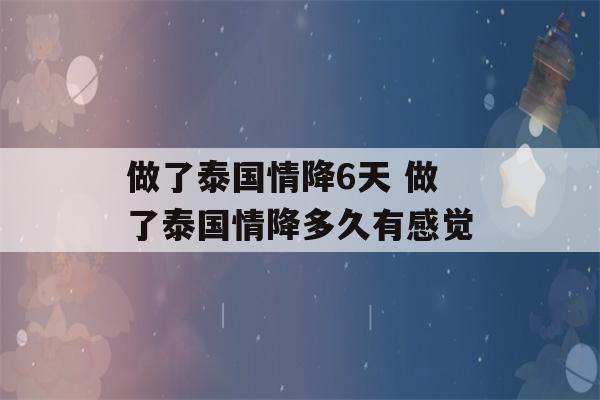 做了泰国情降6天 做了泰国情降多久有感觉